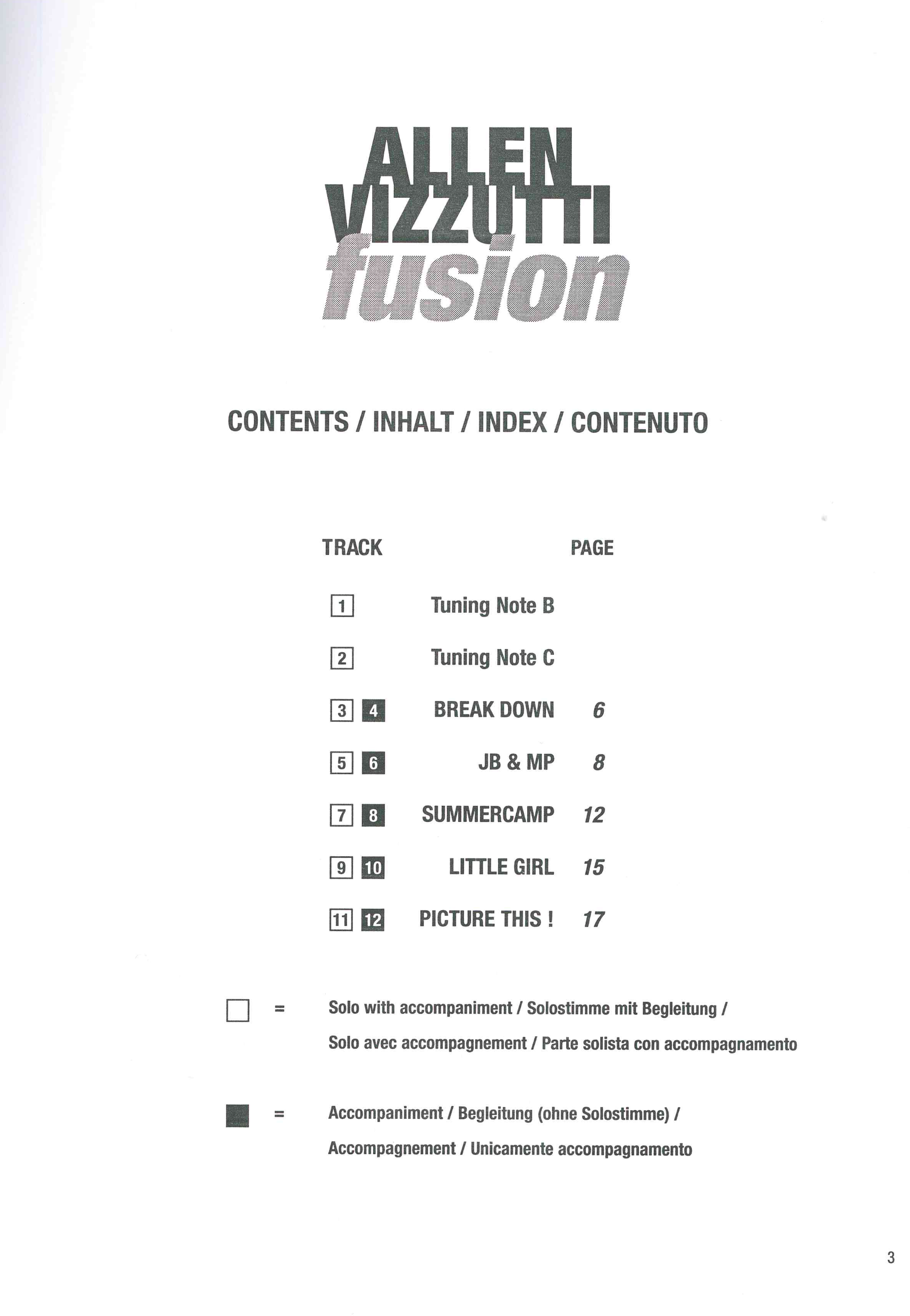 ALLEN VIZZUTTI fusion

CONTENTS / INHALT / INDEX / CONTENUTO

| TRACK | | PAGE |
|---|---|---|
| 1 | Tuning Note B | |
| 2 | Tuning Note C | |
| 3 4 | BREAK DOWN | 6 |
| 5 6 | JB & MP | 8 |
| 7 8 | SUMMERCAMP | 12 |
| 9 10 | LITTLE GIRL | 15 |
| 11 12 | PICTURE THIS ! | 17 |

= Solo with accompaniment / Solostimme mit Begleitung / Solo avec accompagnement / Parte solista con accompagnamento

= Accompaniment / Begleitung (ohne Solostimme) / Accompagnement / Unicamente accompagnamento

3